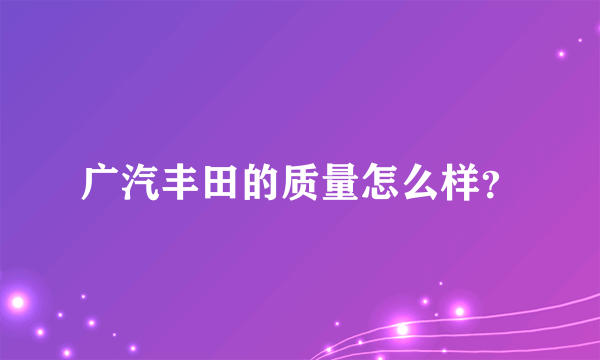 广汽丰田的质量怎么样?